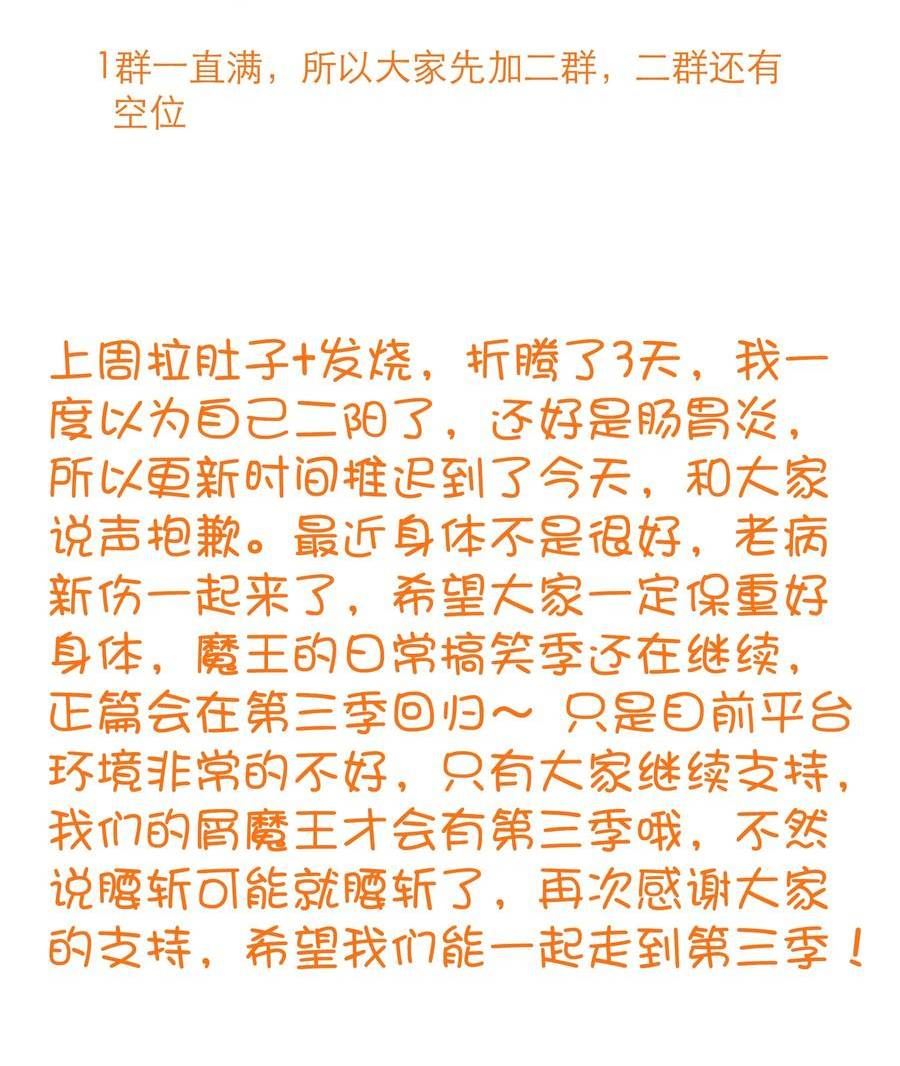 1群一直满，所以大家先加二群，二群还有空位

上周拉肚子+发烧，折腾了3天，我一度以为自己二阳了，还好是肠胃炎，所以更新时间推迟到了今天，和大家说声抱歉。最近身体不是很好，老病新伤一起来了，希望大家一定保重好身体，魔王的日常搞笑季还在继续，正篇会在第三季回归～ 只是目前平台环境非常的不好，只有大家继续支持，我们的屑魔王才会有第三季哦，不然说腰斩可能就腰斩了，再次感谢大家的支持，希望我们能一起走到第三季！